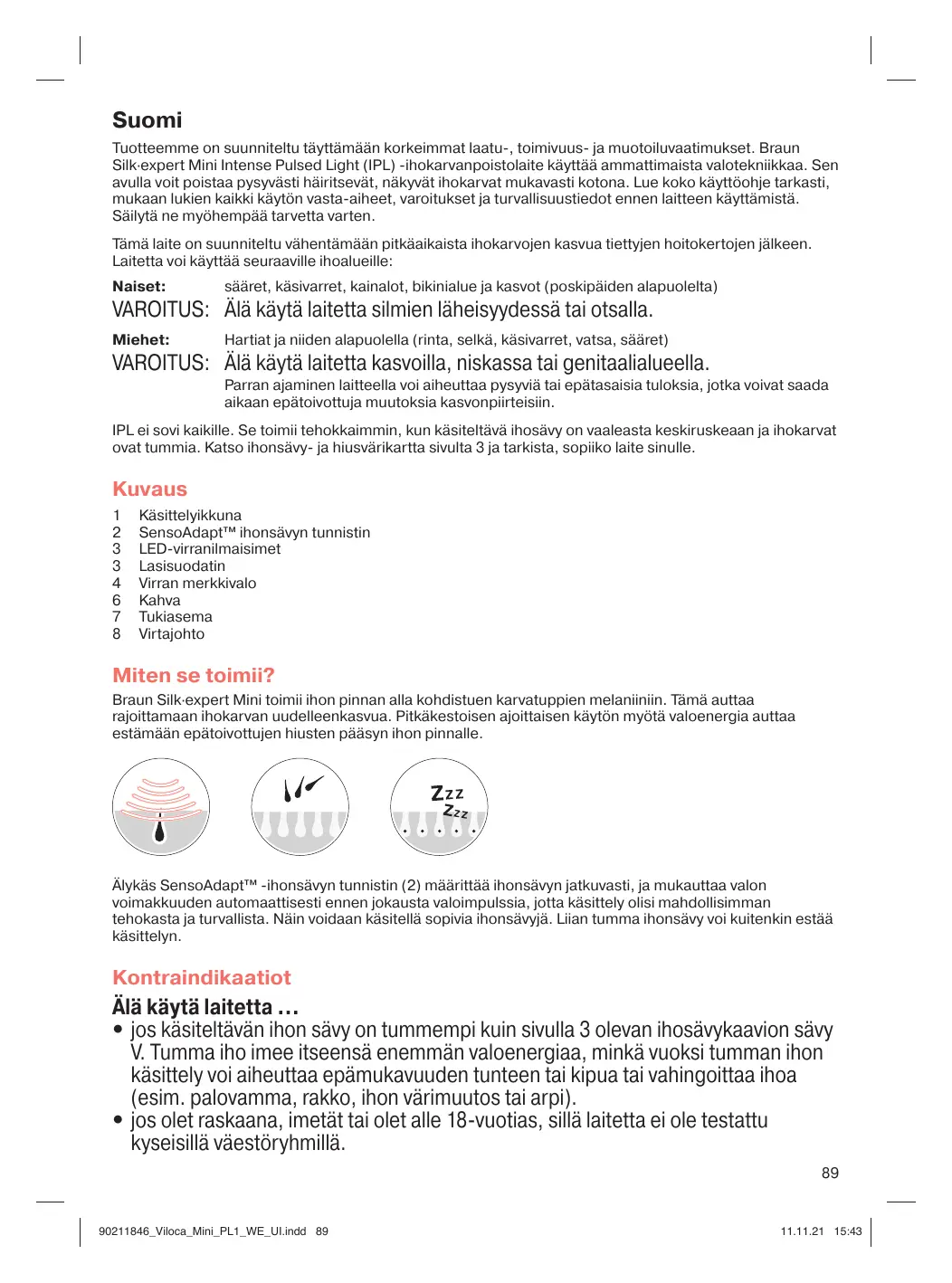 Suomi

Tuotteemme on suunniteltu täyttämään korkeimmat laatu-, toimivuus- ja muotoiluvaatimukset. Braun Silk·expert Mini Intense Pulsed Light (IPL) -ihokarvanpoistolaite käyttää ammattimaista valotekniikkaa. Sen avulla voit poistaa pysyvästi häiritsevät, näkyvät ihokarvat mukavasti kotona. Lue koko käyttöohje tarkasti, mukaan lukien kaikki käytön vasta-aiheet, varoitukset ja turvallisuustiedot ennen laitteen käyttämistä. Säilytä ne myöhempää tarvetta varten.

Tämä laite on suunniteltu vähentämään pitkäaikaista ihokarvojen kasvua tiettyjen hoitokertojen jälkeen. Laitetta voi käyttää seuraaville ihoalueille:

Naiset: sääret, käsivarret, kainalot, bikinialue ja kasvot (poskipäiden alapuolelta)
VAROITUS: Älä käytä laitetta silmien läheisyydessä tai otsalla.

Miehet: Hartiat ja niiden alapuolella (rinta, selkä, käsivarret, vatsa, sääret)
VAROITUS: Älä käytä laitetta kasvoilla, niskassa tai genitaalialueella.
Parran ajaminen laitteella voi aiheuttaa pysyviä tai epätasaisia tuloksia, jotka voivat saada aikaan epätoivottuja muutoksia kasvonpiirteisiin.

IPL ei sovi kaikille. Se toimii tehokkaimmin, kun käsiteltävä ihosävy on vaaleasta keskiruskeaan ja ihokarvat ovat tummia. Katso ihonsävy- ja hiusvärikartta sivulta 3 ja tarkista, sopiiko laite sinulle.

Kuvaus
1 Käsittelyikkuna
2 SensoAdapt™ ihonsävyn tunnistin
3 LED-virranilmaisimet
3 Lasisuodatin
4 Virran merkkivalo
6 Kahva
7 Tukiasema
8 Virtajohto

Miten se toimii?
Braun Silk·expert Mini toimii ihon pinnan alla kohdistuen karvatuppien melaniiniin. Tämä auttaa rajoittamaan ihokarvan uudelleenkasvua. Pitkäkestoisen ajoittaisen käytön myötä valoenergia auttaa estämään epätoivottujen hiusten pääsyn ihon pinnalle.

Zzz
Zzz

Älykäs SensoAdapt™ -ihonsävyn tunnistin (2) määrittää ihonsävyn jatkuvasti, ja mukauttaa valon voimakkuuden automaattisesti ennen jokausta valoimpulssia, jotta käsittely olisi mahdollisimman tehokasta ja turvallista. Näin voidaan käsitellä sopivia ihonsävyjä. Liian tumma ihonsävy voi kuitenkin estää käsittelyn.

Kontraindikaatiot
Älä käytä laitetta …
• jos käsiteltävän ihon sävy on tummempi kuin sivulla 3 olevan ihosävykaavion sävy V. Tumma iho imee itseensä enemmän valoenergiaa, minkä vuoksi tumman ihon käsittely voi aiheuttaa epämukavuuden tunteen tai kipua tai vahingoittaa ihoa (esim. palovamma, rakko, ihon värimuutos tai arpi).
• jos olet raskaana, imetät tai olet alle 18-vuotias, sillä laitetta ei ole testattu kyseisillä väestöryhmillä.

89

90211846_Viloca_Mini_PL1_WE_UI.indd 89 11.11.21 15:43